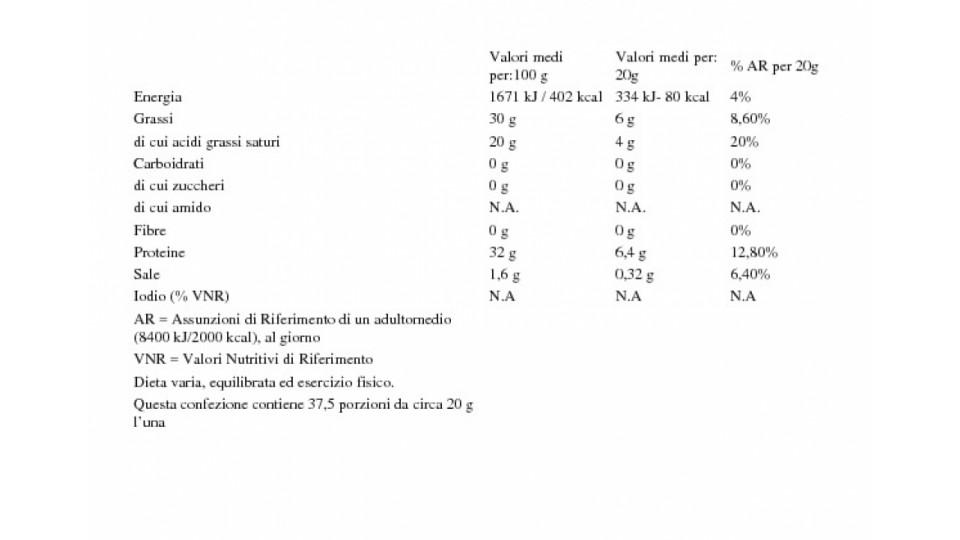 |  | Valori medi per:100 g | Valori medi per: 20g | % AR per 20g |
|---|---|---|---|
| Energia | 1671 kJ / 402 kcal | 334 kJ- 80 kcal | 4% |
| Grassi | 30 g | 6 g | 8,60% |
| di cui acidi grassi saturi | 20 g | 4 g | 20% |
| Carboidrati | 0 g | 0 g | 0% |
| di cui zuccheri | 0 g | 0 g | 0% |
| di cui amido | N.A. | N.A. | N.A. |
| Fibre | 0 g | 0 g | 0% |
| Proteine | 32 g | 6,4 g | 12,80% |
| Sale | 1,6 g | 0,32 g | 6,40% |
| Iodio (% VNR) | N.A | N.A | N.A |

AR = Assunzioni di Riferimento di un adultomedio (8400 kJ/2000 kcal), al giorno

VNR = Valori Nutritivi di Riferimento

Dieta varia, equilibrata ed esercizio fisico.

Questa confezione contiene 37,5 porzioni da circa 20 g l'una